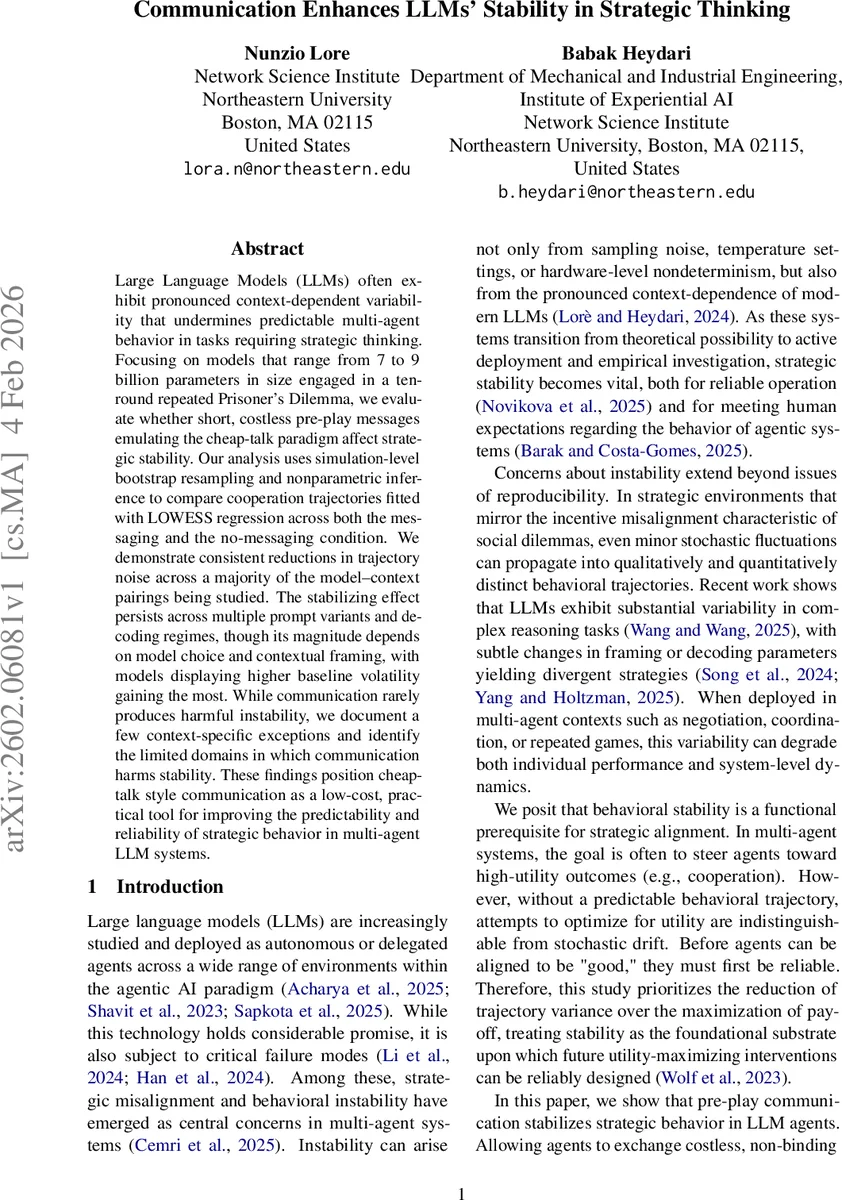 Communication Enhances LLMs' Stability in Strategic Thinking

Nunzio Lore
Network Science Institute
Northeastern University
Boston, MA 02115
United States
lora.n@northeastern.edu

Babak Heydari
Department of Mechanical and Industrial Engineering,
Institute of Experiential AI
Network Science Institute
Northeastern University, Boston, MA 02115,
United States
b.heydari@northeastern.edu

arXiv:2602.06081v1 [cs.MA] 4 Feb 2026

Abstract

Large Language Models (LLMs) often exhibit pronounced context-dependent variability that undermines predictable multi-agent behavior in tasks requiring strategic thinking. Focusing on models that range from 7 to 9 billion parameters in size engaged in a ten-round repeated Prisoner's Dilemma, we evaluate whether short, costless pre-play messages emulating the cheap-talk paradigm affect strategic stability. Our analysis uses simulation-level bootstrap resampling and nonparametric inference to compare cooperation trajectories fitted with LOWESS regression across both the messaging and the no-messaging condition. We demonstrate consistent reductions in trajectory noise across a majority of the model–context pairings being studied. The stabilizing effect persists across multiple prompt variants and decoding regimes, though its magnitude depends on model choice and contextual framing, with models displaying higher baseline volatility gaining the most. While communication rarely produces harmful instability, we document a few context-specific exceptions and identify the limited domains in which communication harms stability. These findings position cheap-talk style communication as a low-cost, practical tool for improving the predictability and reliability of strategic behavior in multi-agent LLM systems.

1 Introduction

Large language models (LLMs) are increasingly studied and deployed as autonomous or delegated agents across a wide range of environments within the agentic AI paradigm (Acharya et al., 2025; Shavit et al., 2023; Sapkota et al., 2025). While this technology holds considerable promise, it is also subject to critical failure modes (Li et al., 2024; Han et al., 2024). Among these, strategic misalignment and behavioral instability have emerged as central concerns in multi-agent systems (Cemri et al., 2025). Instability can arise not only from sampling noise, temperature settings, or hardware-level nondeterminism, but also from the pronounced context-dependence of modern LLMs (Lorè and Heydari, 2024). As these systems transition from theoretical possibility to active deployment and empirical investigation, strategic stability becomes vital, both for reliable operation (Novikova et al., 2025) and for meeting human expectations regarding the behavior of agentic systems (Barak and Costa-Gomes, 2025).

Concerns about instability extend beyond issues of reproducibility. In strategic environments that mirror the incentive misalignment characteristic of social dilemmas, even minor stochastic fluctuations can propagate into qualitatively and quantitatively distinct behavioral trajectories. Recent work shows that LLMs exhibit substantial variability in complex reasoning tasks (Wang and Wang, 2025), with subtle changes in framing or decoding parameters yielding divergent strategies (Song et al., 2024; Yang and Holtzman, 2025). When deployed in multi-agent contexts such as negotiation, coordination, or repeated games, this variability can degrade both individual performance and system-level dynamics.

We posit that behavioral stability is a functional prerequisite for strategic alignment. In multi-agent systems, the goal is often to steer agents toward high-utility outcomes (e.g., cooperation). However, without a predictable behavioral trajectory, attempts to optimize for utility are indistinguishable from stochastic drift. Before agents can be aligned to be "good," they must first be reliable. Therefore, this study prioritizes the reduction of trajectory variance over the maximization of payoff, treating stability as the foundational substrate upon which future utility-maximizing interventions can be reliably designed (Wolf et al., 2023).

In this paper, we show that pre-play communication stabilizes strategic behavior in LLM agents. Allowing agents to exchange costless, non-binding

1